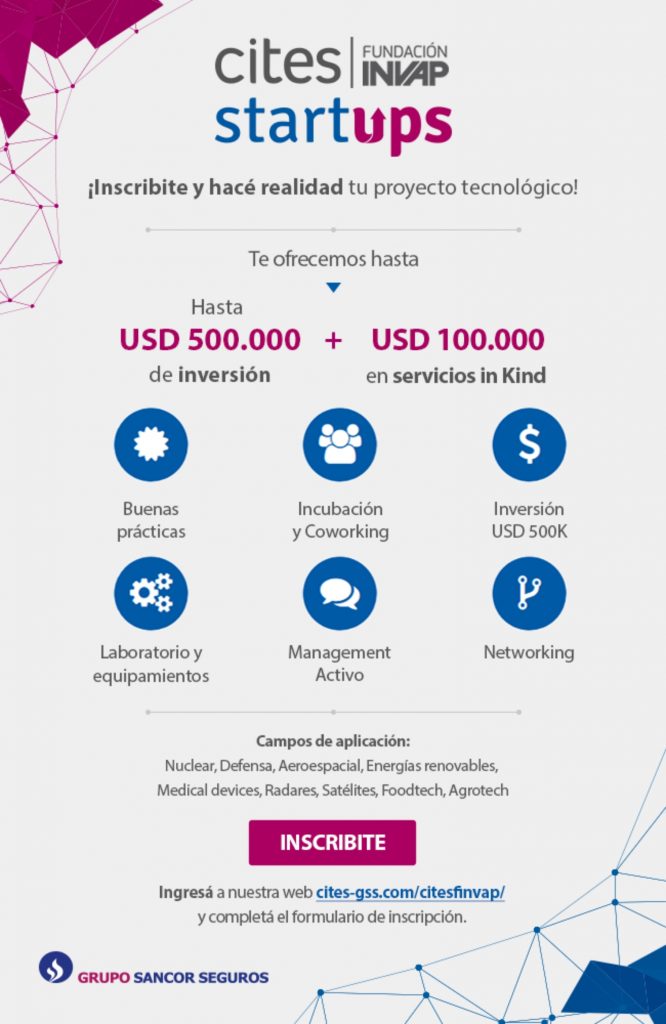 cites | FUNDACIÓN INVAP
startups

¡Inscribite y hacé realidad tu proyecto tecnológico!

Te ofrecemos hasta

Hasta
USD 500.000 de inversión + USD 100.000 en servicios in Kind

Buenas prácticas

Incubación y Coworking

Inversión USD 500K

Laboratorio y equipamientos

Management Activo

Networking

Campos de aplicación:
Nuclear, Defensa, Aeroespacial, Energías renovables, Medical devices, Radares, Satélites, Foodtech, Agrotech

INSCRIBITE

Ingresá a nuestra web cites-gss.com/citesfinvap/ y completá el formulario de inscripción.

GRUPO SANCOR SEGUROS